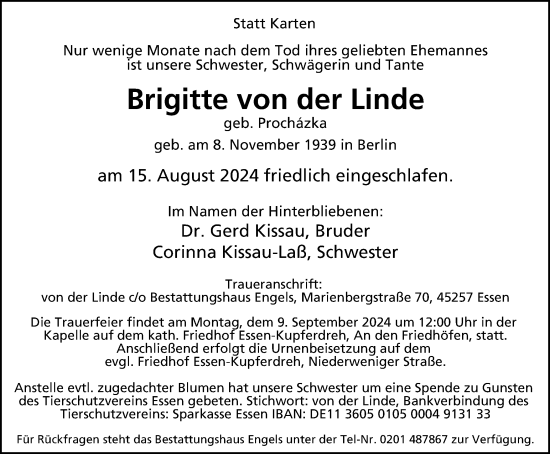 Statt Karten

Nur wenige Monate nach dem Tod ihres geliebten Ehemannes ist unsere Schwester, Schwägerin und Tante

Brigitte von der Linde

geb. Procházka

geb. am 8. November 1939 in Berlin

am 15. August 2024 friedlich eingeschlafen.

Im Namen der Hinterbliebenen:
Dr. Gerd Kissau, Bruder
Corinna Kissau-Laß, Schwester

Traueranschrift:
von der Linde c/o Bestattungshaus Engels, Marienbergstraße 70, 45257 Essen

Die Trauerfeier findet am Montag, dem 9. September 2024 um 12:00 Uhr in der Kapelle auf dem kath. Friedhof Essen-Kupferdreh, An den Friedhöfen, statt. Anschließend erfolgt die Urnenbeisetzung auf dem evgl. Friedhof Essen-Kupferdreh, Niederweniger Straße.

Anstelle evtl. zugedachter Blumen hat unsere Schwester um eine Spende zu Gunsten des Tierschutzvereins Essen gebeten. Stichwort: von der Linde, Bankverbindung des Tierschutzvereins: Sparkasse Essen IBAN: DE11 3605 0105 0004 9131 33

Für Rückfragen steht das Bestattungshaus Engels unter der Tel-Nr. 0201 487867 zur Verfügung.